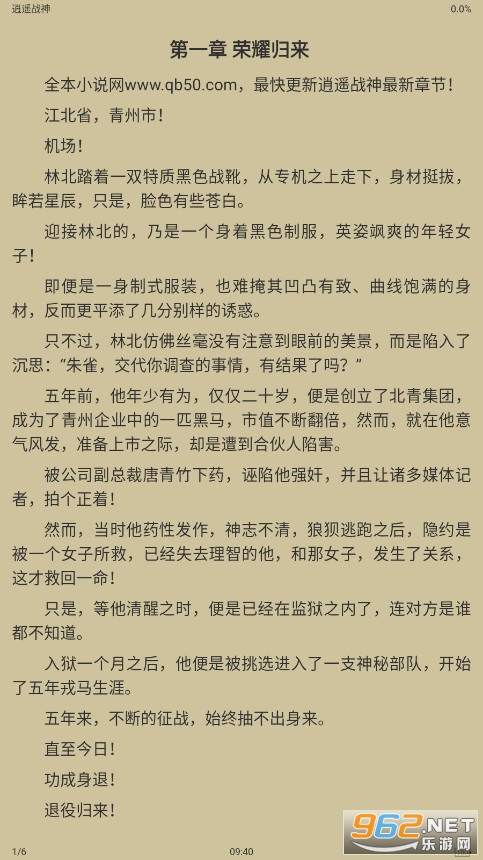 逍遥战神

0.0%

第一章 荣耀归来

全本小说网www.qb50.com，最快更新逍遥战神最新章节！

江北省，青州市！

机场！

林北踏着一双特质黑色战靴，从专机之上走下，身材挺拔，眸若星辰，只是，脸色有些苍白。

迎接林北的，乃是一个身着黑色制服，英姿飒爽的年轻女子！

即便是一身制式服装，也难掩其凹凸有致、曲线饱满的身材，反而更平添了几分别样的诱惑。

只不过，林北仿佛丝毫没有注意到眼前的美景，而是陷入了沉思：“朱雀，交代你调查的事情，有结果了吗？”

五年前，他年少有为，仅仅二十岁，便是创立了北青集团，成为了青州企业中的一匹黑马，市值不断翻倍，然而，就在他意气风发，准备上市之际，却是遭到合伙人陷害。

被公司副总裁唐青竹下药，诬陷他强奸，并且让诸多媒体记者，拍个正着！

然而，当时他药性发作，神志不清，狼狈逃跑之后，隐约是被一个女子所救，已经失去理智的他，和那女子，发生了关系，这才救回一命！

只是，等他清醒之时，便是已经在监狱之内了，连对方是谁都不知道。

入狱一个月之后，他便是被挑选进入了一支神秘部队，开始了五年戎马生涯。

五年来，不断的征战，始终抽不出身来。

直至今日！

功成身退！

退役归来！

1/6

09:40

962.NET
乐游网